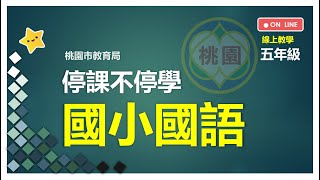 ON LINE

線上教學
五年級

桃園

桃園市教育局

停課不停學

國小國語